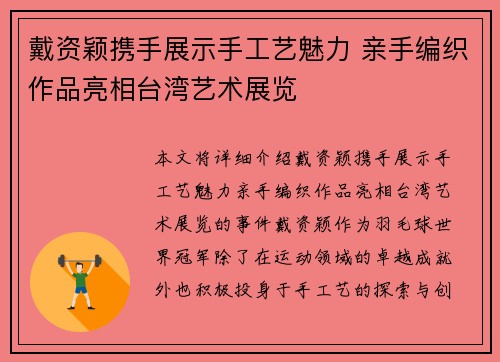 戴资颖携手展示手工艺魅力 亲手编织作品亮相台湾艺术展览

本文将详细介绍戴资颖携手展示手工艺魅力亲手编织作品亮相台湾艺术展览的事件戴资颖作为羽毛球世界冠军除了在运动领域的卓越成就外也积极投身于手工艺的探索与创